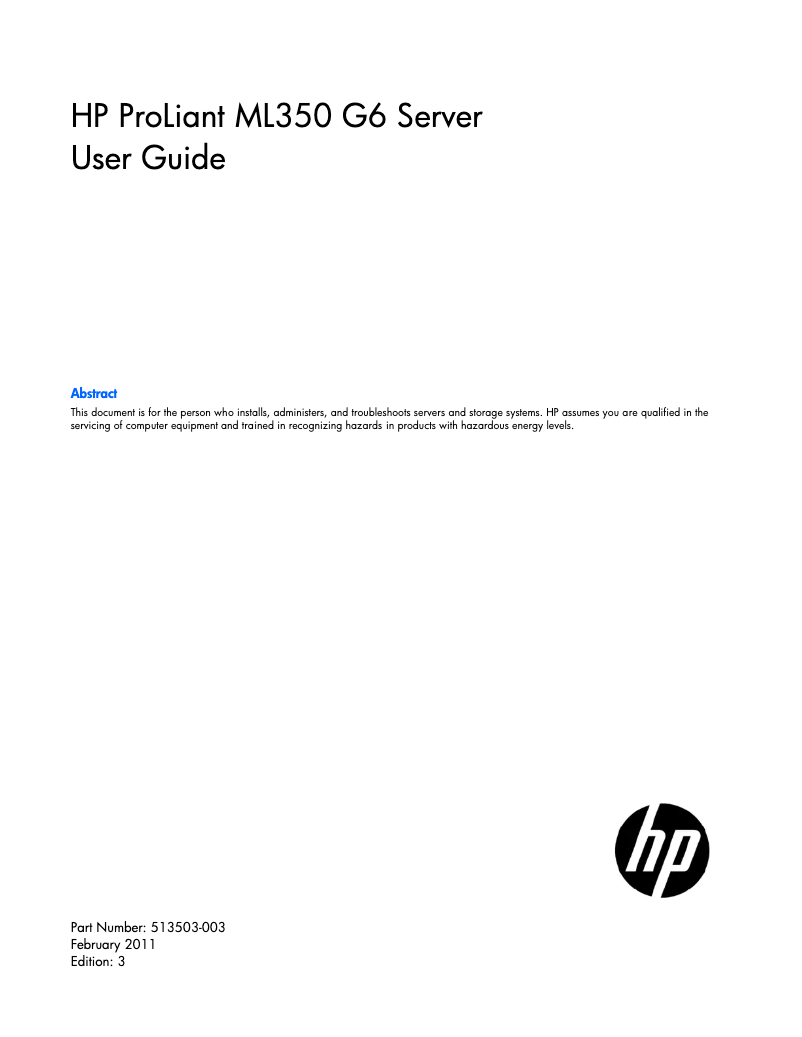 HP ProLiant ML350 G6 Server
User Guide

Abstract

This document is for the person who installs, administers, and troubleshoots servers and storage systems. HP assumes you are qualified in the servicing of computer equipment and trained in recognizing hazards in products with hazardous energy levels.

hp

Part Number: 513503-003
February 2011
Edition: 3